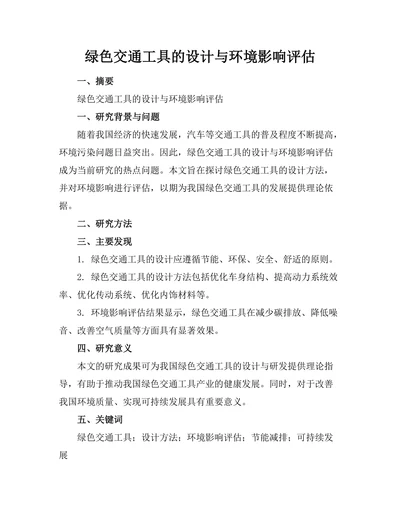 绿色交通工具的设计与环境影响评估

一、摘要

绿色交通工具的设计与环境影响评估

一、研究背景与问题

随着我国经济的快速发展，汽车等交通工具的普及程度不断提高，环境污染问题日益突出。因此，绿色交通工具的设计与环境影响评估成为当前研究的热点问题。本文旨在探讨绿色交通工具的设计方法，并对环境影响进行评估，以期为我国绿色交通工具的发展提供理论依据。

二、研究方法

三、主要发现

1. 绿色交通工具的设计应遵循节能、环保、安全、舒适的原则。

2. 绿色交通工具的设计方法包括优化车身结构、提高动力系统效率、优化传动系统、优化内饰材料等。

3. 环境影响评估结果显示，绿色交通工具在减少碳排放、降低噪音、改善空气质量等方面具有显著效果。

四、研究意义

本文的研究成果可为我国绿色交通工具的设计与研发提供理论指导，有助于推动我国绿色交通工具产业的健康发展。同时，对于改善我国环境质量、实现可持续发展具有重要意义。

五、关键词

绿色交通工具；设计方法；环境影响评估；节能减排；可持续发展